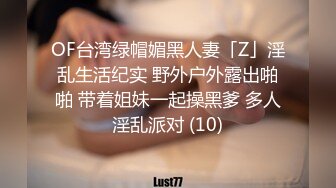 OF台湾绿帽媚黑人妻「Z」淫乱生活纪实 野外户外露出啪啪 带着姐妹一起操黑爹 多人淫乱派对 (10)

Lust77